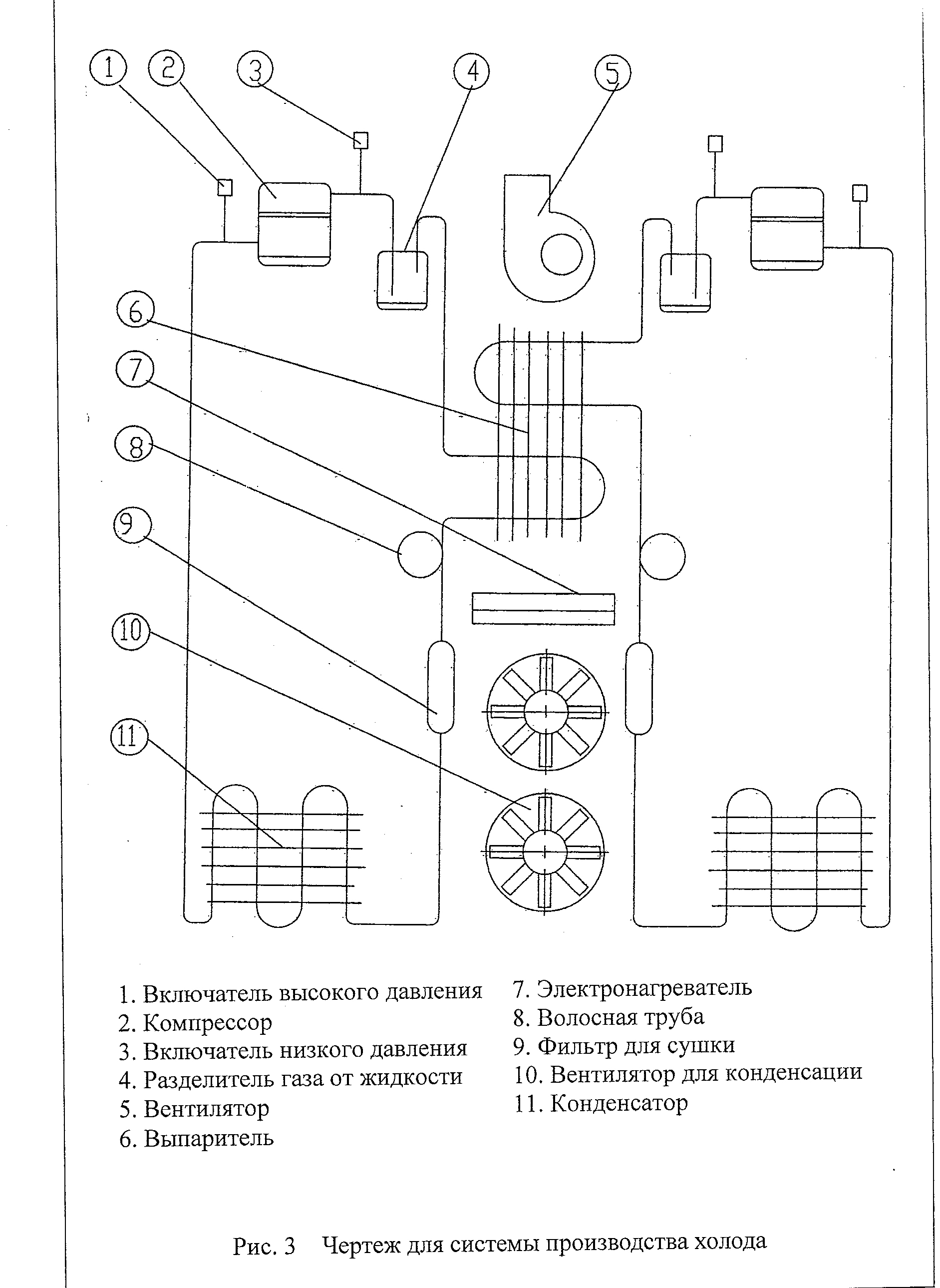 1
2
3
4
5
6
7
8
9
10
11

1. Включатель высокого давления
2. Компрессор
3. Включатель низкого давления
4. Разделитель газа от жидкости
5. Вентилятор
6. Выпаритель

7. Электронагреватель
8. Волосная труба
9. Фильтр для сушки
10. Вентилятор для конденсации
11. Конденсатор

Рис. 3 Чертеж для системы производства холода